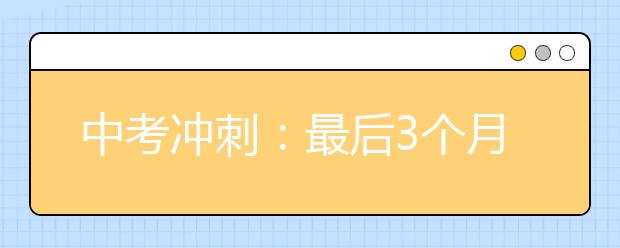 中考冲刺：最后3个月